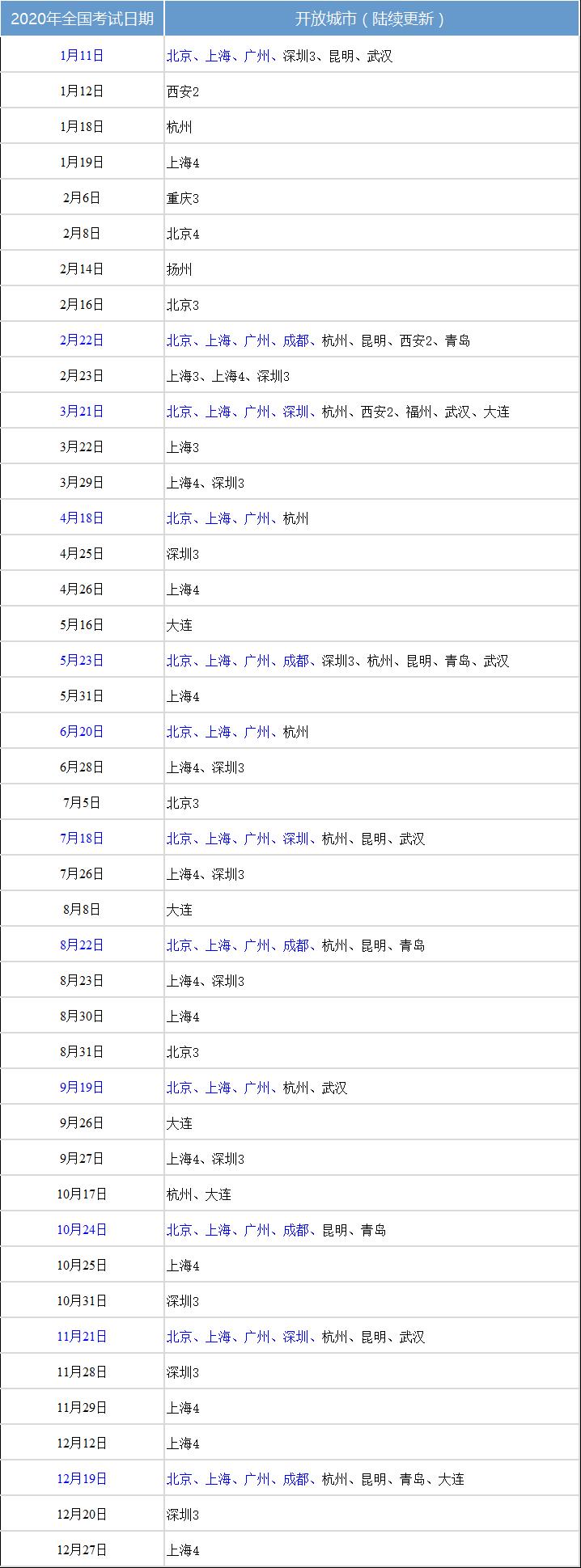 | 2020年全国考试日期 | 开放城市（陆续更新） |
|---|---|
| 1月11日 | 北京、上海、广州、深圳3、昆明、武汉 |
| 1月12日 | 西安2 |
| 1月18日 | 杭州 |
| 1月19日 | 上海4 |
| 2月6日 | 重庆3 |
| 2月8日 | 北京4 |
| 2月14日 | 扬州 |
| 2月16日 | 北京3 |
| 2月22日 | 北京、上海、广州、成都、杭州、昆明、西安2、青岛 |
| 2月23日 | 上海3、上海4、深圳3 |
| 3月21日 | 北京、上海、广州、深圳、杭州、西安2、福州、武汉、大连 |
| 3月22日 | 上海3 |
| 3月29日 | 上海4、深圳3 |
| 4月18日 | 北京、上海、广州、杭州 |
| 4月25日 | 深圳3 |
| 4月26日 | 上海4 |
| 5月16日 | 大连 |
| 5月23日 | 北京、上海、广州、成都、深圳3、杭州、昆明、青岛、武汉 |
| 5月31日 | 上海4 |
| 6月20日 | 北京、上海、广州、杭州 |
| 6月28日 | 上海4、深圳3 |
| 7月5日 | 北京3 |
| 7月18日 | 北京、上海、广州、深圳、杭州、昆明、武汉 |
| 7月26日 | 上海4、深圳3 |
| 8月8日 | 大连 |
| 8月22日 | 北京、上海、广州、成都、杭州、昆明、青岛 |
| 8月23日 | 上海4、深圳3 |
| 8月30日 | 上海4 |
| 8月31日 | 北京3 |
| 9月19日 | 北京、上海、广州、杭州、武汉 |
| 9月26日 | 大连 |
| 9月27日 | 上海4、深圳3 |
| 10月17日 | 杭州、大连 |
| 10月24日 | 北京、上海、广州、成都、昆明、青岛 |
| 10月25日 | 上海4 |
| 10月31日 | 深圳3 |
| 11月21日 | 北京、上海、广州、深圳、杭州、昆明、武汉 |
| 11月28日 | 深圳3 |
| 11月29日 | 上海4 |
| 12月12日 | 上海4 |
| 12月19日 | 北京、上海、广州、成都、杭州、昆明、青岛、大连 |
| 12月20日 | 深圳3 |
| 12月27日 | 上海4 |